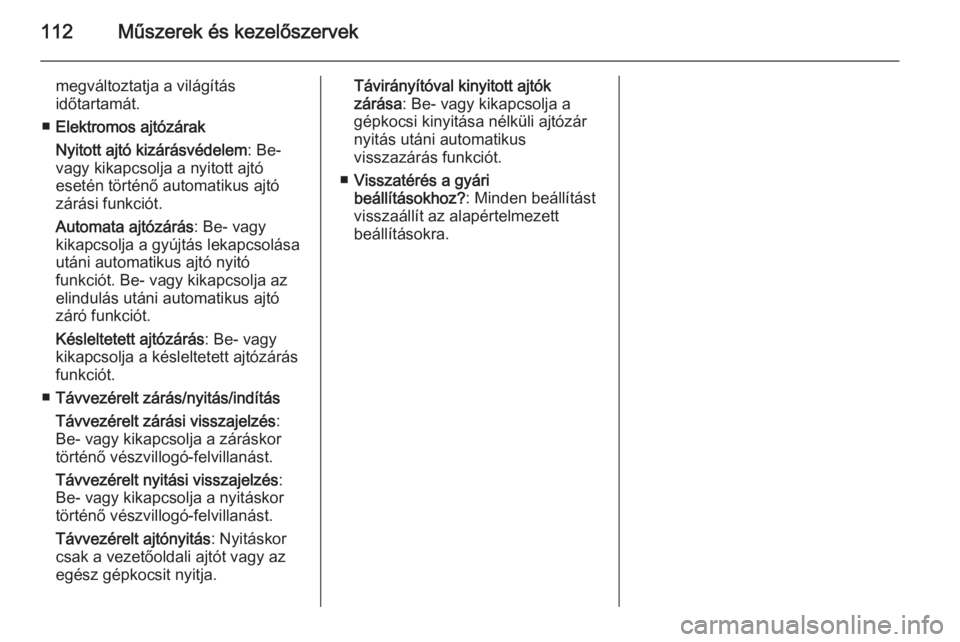 112 Műszerek és kezelőszervek

megváltoztatja a világítás időtartamát.

■ Elektromos ajtózárak

Nyitott ajtó kizárásvédelem: Be- vagy kikapcsolja a nyitott ajtó esetén történő automatikus ajtó zárási funkciót.

Automata ajtózárás: Be- vagy kikapcsolja a gyújtás lekapcsolása utáni automatikus ajtó nyitó funkciót. Be- vagy kikapcsolja az elindulás utáni automatikus ajtó záró funkciót.

Késleltetett ajtózárás: Be- vagy kikapcsolja a késleltetett ajtózárás funkciót.

■ Távvezérelt zárás/nyitás/indítás

Távvezérelt zárási visszajelzés: Be- vagy kikapcsolja a záráskor történő vészvillogó-felvillanást.

Távvezérelt nyitási visszajelzés: Be- vagy kikapcsolja a nyitáskor történő vészvillogó-felvillanást.

Távvezérelt ajtónyitás: Nyitáskor csak a vezetőoldali ajtót vagy az egész gépkocsit nyitja.

Távirányítóval kinyitott ajtók zárása: Be- vagy kikapcsolja a gépkocsi kinyitása nélküli ajtózár nyitás utáni automatikus visszazárás funkciót.

■ Visszatérés a gyári beállításokhoz?: Minden beállítást visszaállít az alapértelmezett beállításokra.

carmanualsonline.info